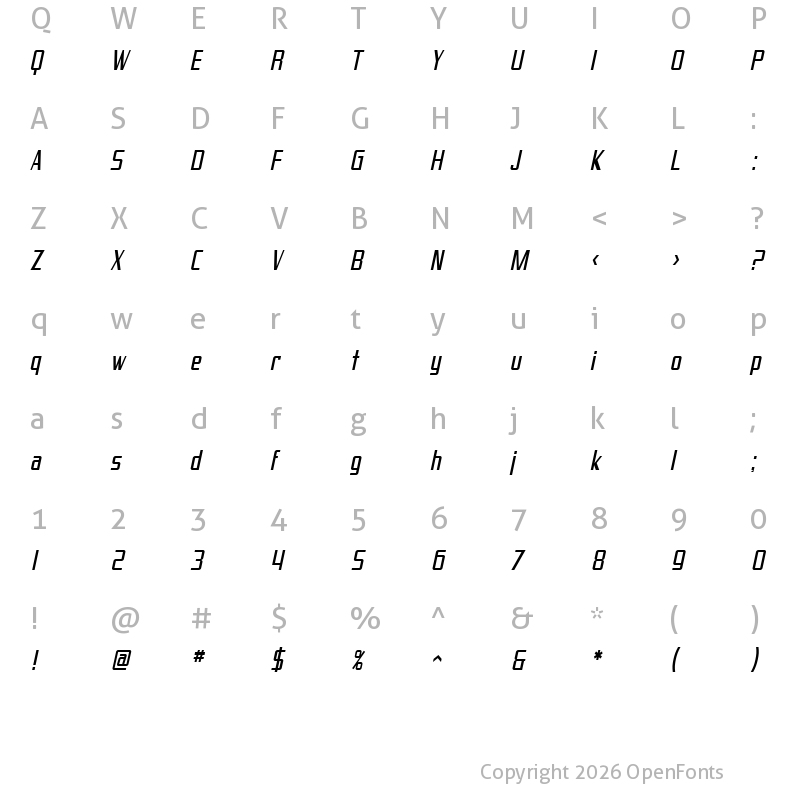 Q W E R T Y U I O P
Q W E R T Y U I O P

A S D F G H J K L :
A S D F G H J K L :

Z X C V B N M < > ?
Z X C V B N M ‹ › ?

q w e r t y u i o p
q w e r t y u i o p

a s d f g h j k l ;
a s d f g h j k l ;

1 2 3 4 5 6 7 8 9 0
1 2 3 4 5 6 7 8 9 0

! @ # $ % ^ & * ( )
! @ # $ % ^ & * ( )

Copyright 2026 OpenFonts